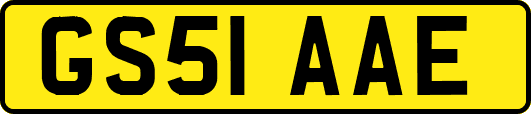 GS51 AAE